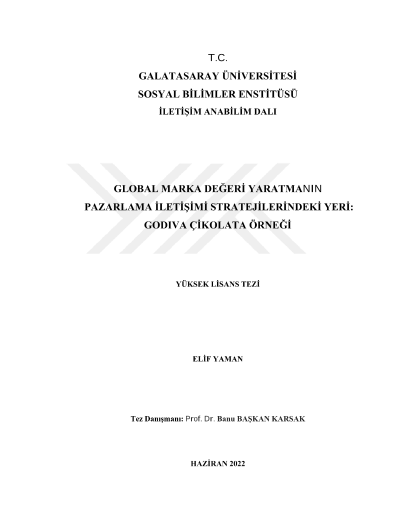 T.C.
GALATASARAY ÜNİVERSİTESİ
SOSYAL BİLİMLER ENSTİTÜSÜ
İLETİŞİM ANABİLİM DALI

GLOBAL MARKA DEĞERİ YARATMANIN PAZARLAMA İLETİŞİMİ STRATEJİLERİNDEKİ YERİ: GODIVA ÇİKOLATA ÖRNEĞİ

YÜKSEK LİSANS TEZİ

ELİF YAMAN

Tez Danışmanı: Prof. Dr. Banu BAŞKAN KARSAK

HAZİRAN 2022